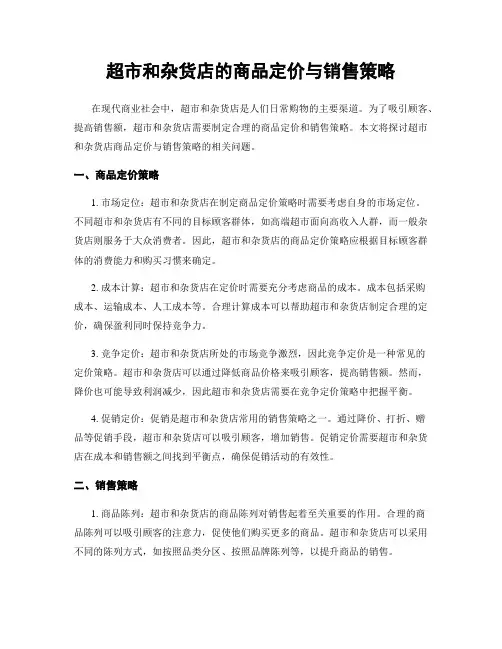 超市和杂货店的商品定价与销售策略

在现代商业社会中，超市和杂货店是人们日常购物的主要渠道。为了吸引顾客、提高销售额，超市和杂货店需要制定合理的商品定价和销售策略。本文将探讨超市和杂货店商品定价与销售策略的相关问题。

一、商品定价策略

1. 市场定位：超市和杂货店在制定商品定价策略时需要考虑自身的市场定位。不同超市和杂货店有不同的目标顾客群体，如高端超市面向高收入人群，而一般杂货店则服务于大众消费者。因此，超市和杂货店的商品定价策略应根据目标顾客群体的消费能力和购买习惯来确定。

2. 成本计算：超市和杂货店在定价时需要充分考虑商品的成本。成本包括采购成本、运输成本、人工成本等。合理计算成本可以帮助超市和杂货店制定合理的定价，确保盈利同时保持竞争力。

3. 竞争定价：超市和杂货店所处的市场竞争激烈，因此竞争定价是一种常见的定价策略。超市和杂货店可以通过降低商品价格来吸引顾客，提高销售额。然而，降价也可能导致利润减少，因此超市和杂货店需要在竞争定价策略中把握平衡。

4. 促销定价：促销是超市和杂货店常用的销售策略之一。通过降价、打折、赠品等促销手段，超市和杂货店可以吸引顾客，增加销售。促销定价需要超市和杂货店在成本和销售额之间找到平衡点，确保促销活动的有效性。

二、销售策略

1. 商品陈列：超市和杂货店的商品陈列对销售起着至关重要的作用。合理的商品陈列可以吸引顾客的注意力，促使他们购买更多的商品。超市和杂货店可以采用不同的陈列方式，如按照品类分区、按照品牌陈列等，以提升商品的销售。